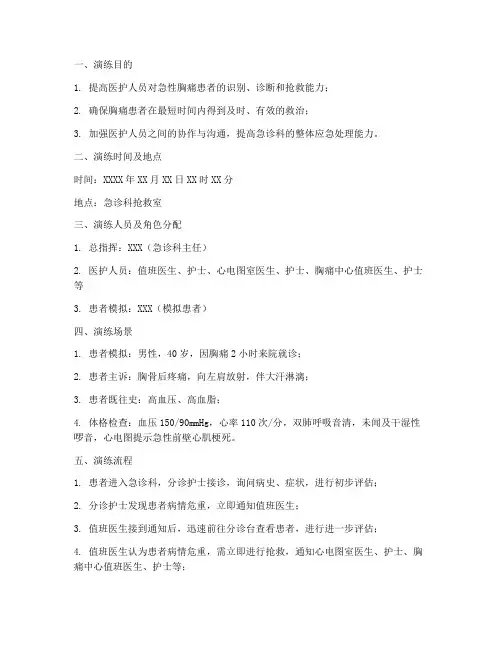 一、演练目的

1. 提高医护人员对急性胸痛患者的识别、诊断和抢救能力；

2. 确保胸痛患者在最短时间内得到及时、有效的救治；

3. 加强医护人员之间的协作与沟通，提高急诊科的整体应急处理能力。

二、演练时间及地点

时间：XXXX 年 XX 月 XX 日 XX 时 XX 分

地点：急诊科抢救室

三、演练人员及角色分配

1. 总指挥：XXX（急诊科主任）

2. 医护人员：值班医生、护士、心电图室医生、护士、胸痛中心值班医生、护士等

3. 患者模拟：XXX（模拟患者）

四、演练场景

1. 患者模拟：男性，40 岁，因胸痛 2 小时来院就诊；

2. 患者主诉：胸骨后疼痛，向左肩放射，伴大汗淋漓；

3. 患者既往史：高血压、高血脂；

4. 体格检查：血压 150/90mmHg，心率 110 次/分，双肺呼吸音清，未闻及干湿性啰音，心电图提示急性前壁心肌梗死。

五、演练流程

1. 患者进入急诊科，分诊护士接诊，询问病史、症状，进行初步评估；

2. 分诊护士发现患者病情危重，立即通知值班医生；

3. 值班医生接到通知后，迅速前往分诊台查看患者，进行进一步评估；

4. 值班医生认为患者病情危重，需立即进行抢救，通知心电图室医生、护士、胸痛中心值班医生、护士等；